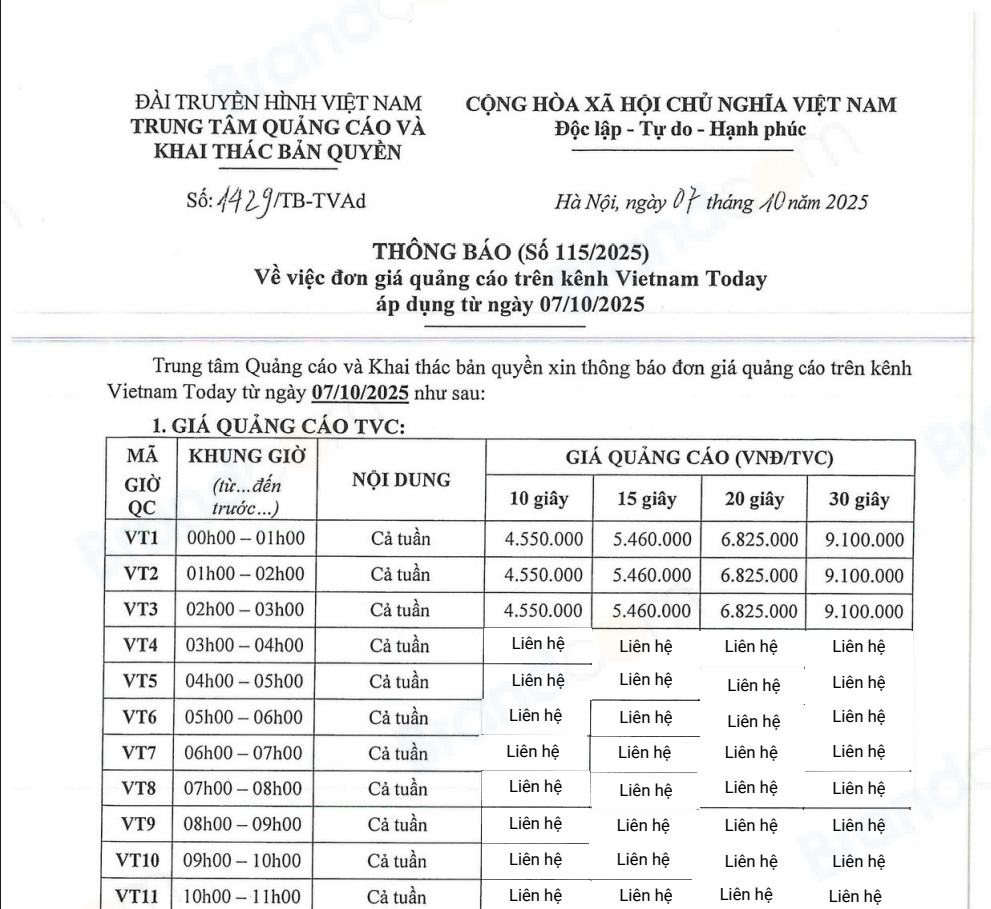 ĐÀI TRUYỀN HÌNH VIỆT NAM
TRUNG TÂM QUẢNG CÁO VÀ KHAI THÁC BẢN QUYỀN

Số: 1429/TB-TVAd

CỘNG HÒA XÃ HỘI CHỦ NGHĨA VIỆT NAM
Độc lập - Tự do - Hạnh phúc

Hà Nội, ngày 07 tháng 10 năm 2025

THÔNG BÁO (Số 115/2025)
Về việc đơn giá quảng cáo trên kênh Vietnam Today
áp dụng từ ngày 07/10/2025

Trung tâm Quảng cáo và Khai thác bản quyền xin thông báo đơn giá quảng cáo trên kênh Vietnam Today từ ngày 07/10/2025 như sau:

1. GIÁ QUẢNG CÁO TVC:

| MÃ GIỜ QC | KHUNG GIỜ (từ...đến trước...) | NỘI DUNG | GIÁ QUẢNG CÁO (VNĐ/TVC) 10 giây | 15 giây | 20 giây | 30 giây |
|---|---|---|---|---|---|---|
| VT1 | 00h00 – 01h00 | Cả tuần | 4.550.000 | 5.460.000 | 6.825.000 | 9.100.000 |
| VT2 | 01h00 – 02h00 | Cả tuần | 4.550.000 | 5.460.000 | 6.825.000 | 9.100.000 |
| VT3 | 02h00 – 03h00 | Cả tuần | 4.550.000 | 5.460.000 | 6.825.000 | 9.100.000 |
| VT4 | 03h00 – 04h00 | Cả tuần | Liên hệ | Liên hệ | Liên hệ | Liên hệ |
| VT5 | 04h00 – 05h00 | Cả tuần | Liên hệ | Liên hệ | Liên hệ | Liên hệ |
| VT6 | 05h00 – 06h00 | Cả tuần | Liên hệ | Liên hệ | Liên hệ | Liên hệ |
| VT7 | 06h00 – 07h00 | Cả tuần | Liên hệ | Liên hệ | Liên hệ | Liên hệ |
| VT8 | 07h00 – 08h00 | Cả tuần | Liên hệ | Liên hệ | Liên hệ | Liên hệ |
| VT9 | 08h00 – 09h00 | Cả tuần | Liên hệ | Liên hệ | Liên hệ | Liên hệ |
| VT10 | 09h00 – 10h00 | Cả tuần | Liên hệ | Liên hệ | Liên hệ | Liên hệ |
| VT11 | 10h00 – 11h00 | Cả tuần | Liên hệ | Liên hệ | Liên hệ | Liên hệ |